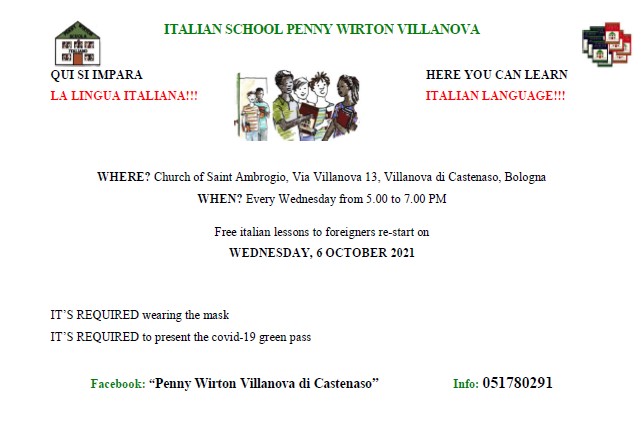 ITALIAN SCHOOL PENNY WIRTON VILLANOVA

QUI SI IMPARA
LA LINGUA ITALIANA!!!

HERE YOU CAN LEARN
ITALIAN LANGUAGE!!!

WHERE? Church of Saint Ambrogio, Via Villanova 13, Villanova di Castenaso, Bologna
WHEN? Every Wednesday from 5.00 to 7.00 PM

Free italian lessons to foreigners re-start on
WEDNESDAY, 6 OCTOBER 2021

IT'S REQUIRED wearing the mask
IT'S REQUIRED to present the covid-19 green pass

Facebook: "Penny Wirton Villanova di Castenaso"

Info: 051780291